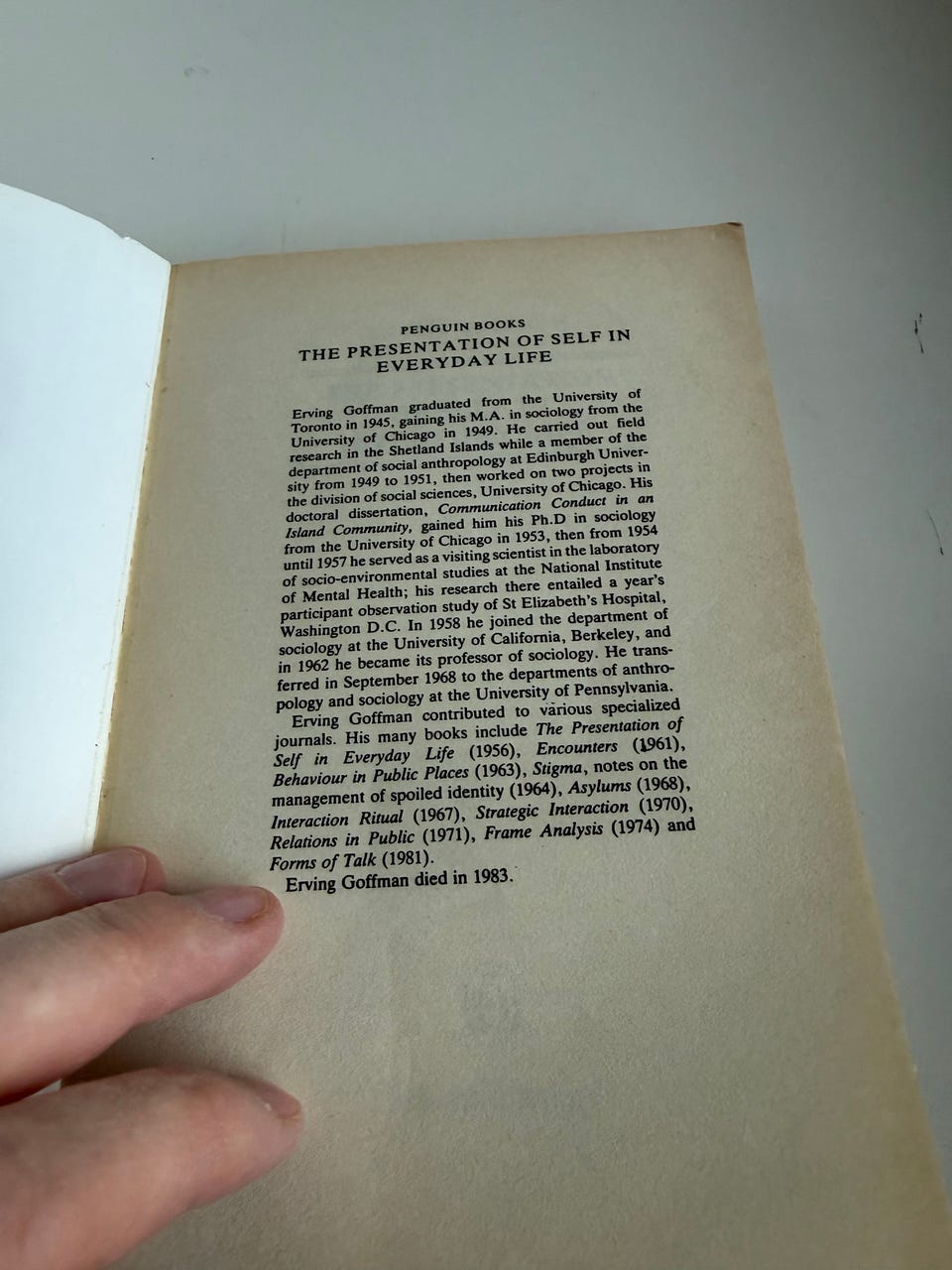 PENGUIN BOOKS
THE PRESENTATION OF SELF IN EVERYDAY LIFE

Erving Goffman graduated from the University of Toronto in 1945, gaining his M.A. in sociology from the University of Chicago in 1949. He carried out field research in the Shetland Islands while a member of the department of social anthropology at Edinburgh University from 1949 to 1951, then worked on two projects in the division of social sciences, University of Chicago. His doctoral dissertation, Communication Conduct in an Island Community, gained him his Ph.D in sociology from the University of Chicago in 1953, then from 1954 until 1957 he served as a visiting scientist in the laboratory of socio-environmental studies at the National Institute of Mental Health; his research there entailed a year's participant observation study of St Elizabeth's Hospital, Washington D.C. In 1958 he joined the department of sociology at the University of California, Berkeley, and in 1962 he became its professor of sociology. He transferred in September 1968 to the departments of anthropology and sociology at the University of Pennsylvania.

Erving Goffman contributed to various specialized journals. His many books include The Presentation of Self in Everyday Life (1956), Encounters (1961), Behaviour in Public Places (1963), Stigma, notes on the management of spoiled identity (1964), Asylums (1968), Interaction Ritual (1967), Strategic Interaction (1970), Relations in Public (1971), Frame Analysis (1974) and Forms of Talk (1981).

Erving Goffman died in 1983.